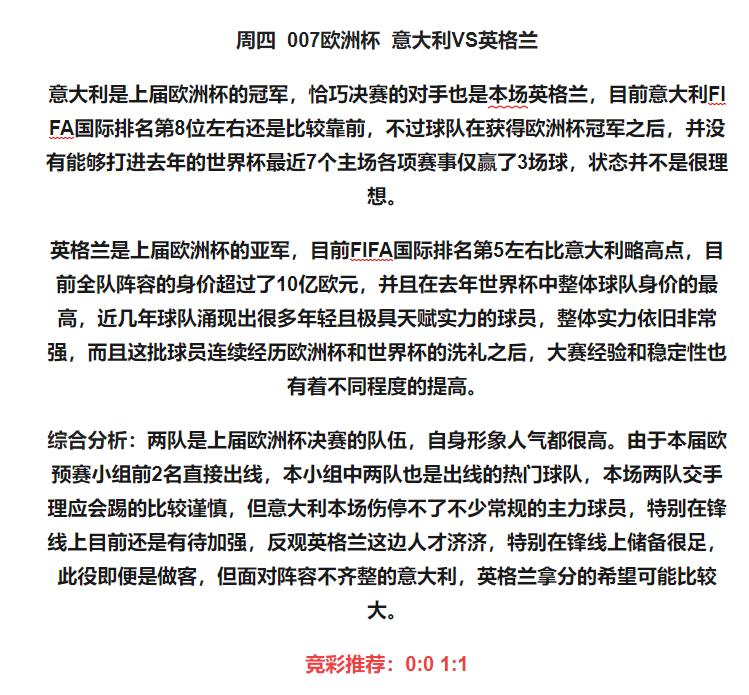 周四 007欧洲杯 意大利VS英格兰

意大利是上届欧洲杯的冠军，恰巧决赛的对手也是本场英格兰，目前意大利FIFA国际排名第8位左右还是比较靠前，不过球队在获得欧洲杯冠军之后，并没有能够打进去年的世界杯最近7个主场各项赛事仅赢了3场球，状态并不是很理想。

英格兰是上届欧洲杯的亚军，目前FIFA国际排名第5左右比意大利略高点，目前全队阵容的身价超过了10亿欧元，并且在去年世界杯中整体球队身价的最高，近几年球队涌现出很多年轻且极具天赋实力的球员，整体实力依旧非常强，而且这批球员连续经历欧洲杯和世界杯的洗礼之后，大赛经验和稳定性也有着不同程度的提高。

综合分析：两队是上届欧洲杯决赛的队伍，自身形象人气都很高。由于本届欧预赛小组前2名直接出线，本小组中两队也是出线的热门球队，本场两队交手理应会踢的比较谨慎，但意大利本场伤停不了不少常规的主力球员，特别在锋线上目前还是有待加强，反观英格兰这边人才济济，特别在锋线上储备很足，此役即便是做客，但面对阵容不齐整的意大利，英格兰拿分的希望可能比较大。

竞彩推荐：0:0 1:1